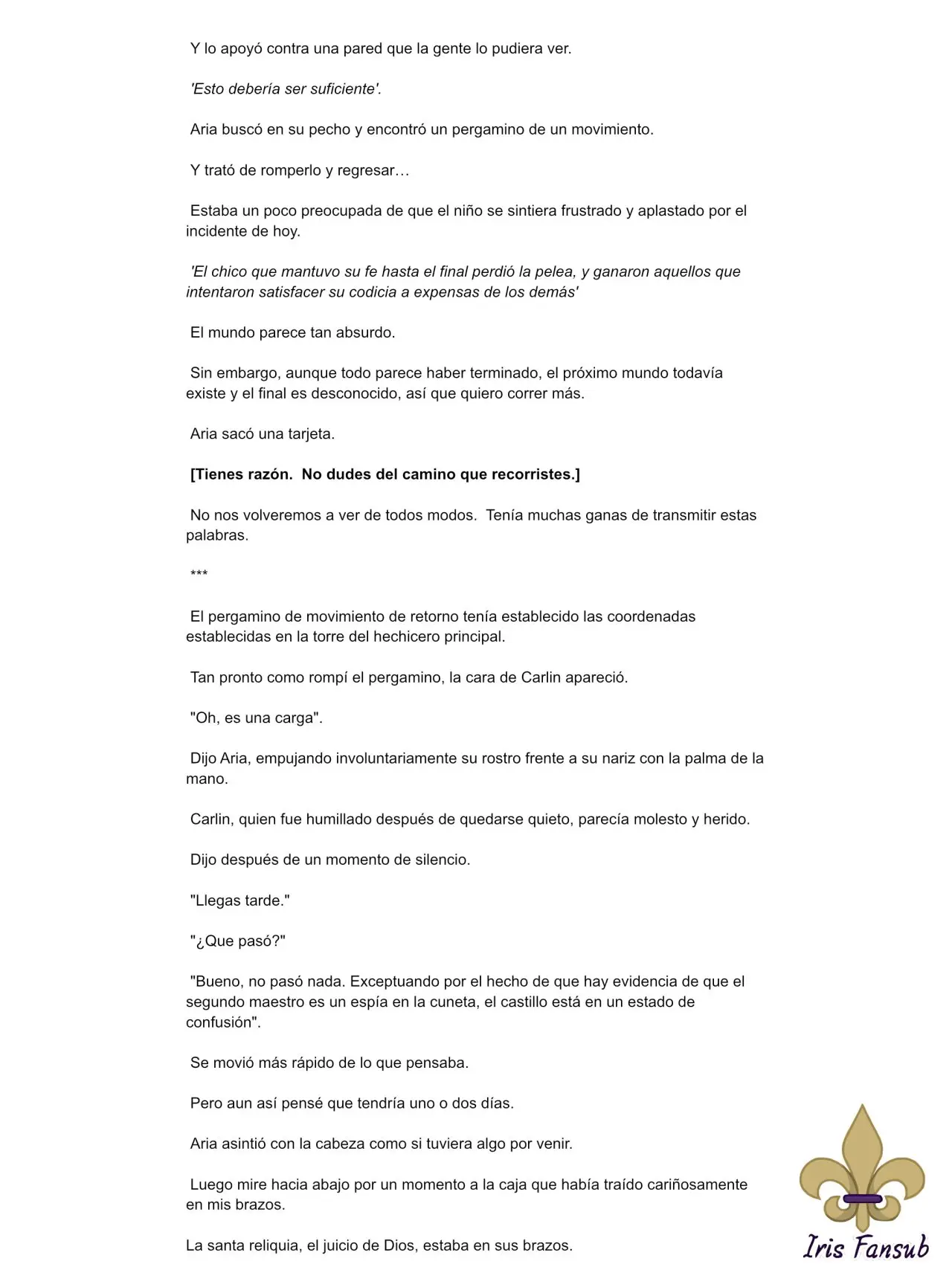 Y lo apoyó contra una pared que la gente lo pudiera ver.

'Esto debería ser suficiente'.

Aria buscó en su pecho y encontró un pergamino de un movimiento.

Y trató de romperlo y regresar…

Estaba un poco preocupada de que el niño se sintiera frustrado y aplastado por el incidente de hoy.

'El chico que mantuvo su fe hasta el final perdió la pelea, y ganaron aquellos que intentaron satisfacer su codicia a expensas de los demás'

El mundo parece tan absurdo.

Sin embargo, aunque todo parece haber terminado, el próximo mundo todavía existe y el final es desconocido, así que quiero correr más.

Aria sacó una tarjeta.

[Tienes razón. No dudes del camino que recorristes.]

No nos volveremos a ver de todos modos. Tenía muchas ganas de transmitir estas palabras.

***

El pergamino de movimiento de retorno tenía establecido las coordenadas establecidas en la torre del hechicero principal.

Tan pronto como rompí el pergamino, la cara de Carlin apareció.

"Oh, es una carga".

Dijo Aria, empujando involuntariamente su rostro frente a su nariz con la palma de la mano.

Carlin, quien fue humillado después de quedarse quieto, parecía molesto y herido.

Dijo después de un momento de silencio.

"Llegas tarde."

"¿Que pasó?"

"Bueno, no pasó nada. Exceptuando por el hecho de que hay evidencia de que el segundo maestro es un espía en la cuneta, el castillo está en un estado de confusión".

Se movió más rápido de lo que pensaba.

Pero aun así pensé que tendría uno o dos días.

Aria asintió con la cabeza como si tuviera algo por venir.

Luego mire hacia abajo por un momento a la caja que había traído cariñosamente en mis brazos.

La santa reliquia, el juicio de Dios, estaba en sus brazos.

Iris Fansub